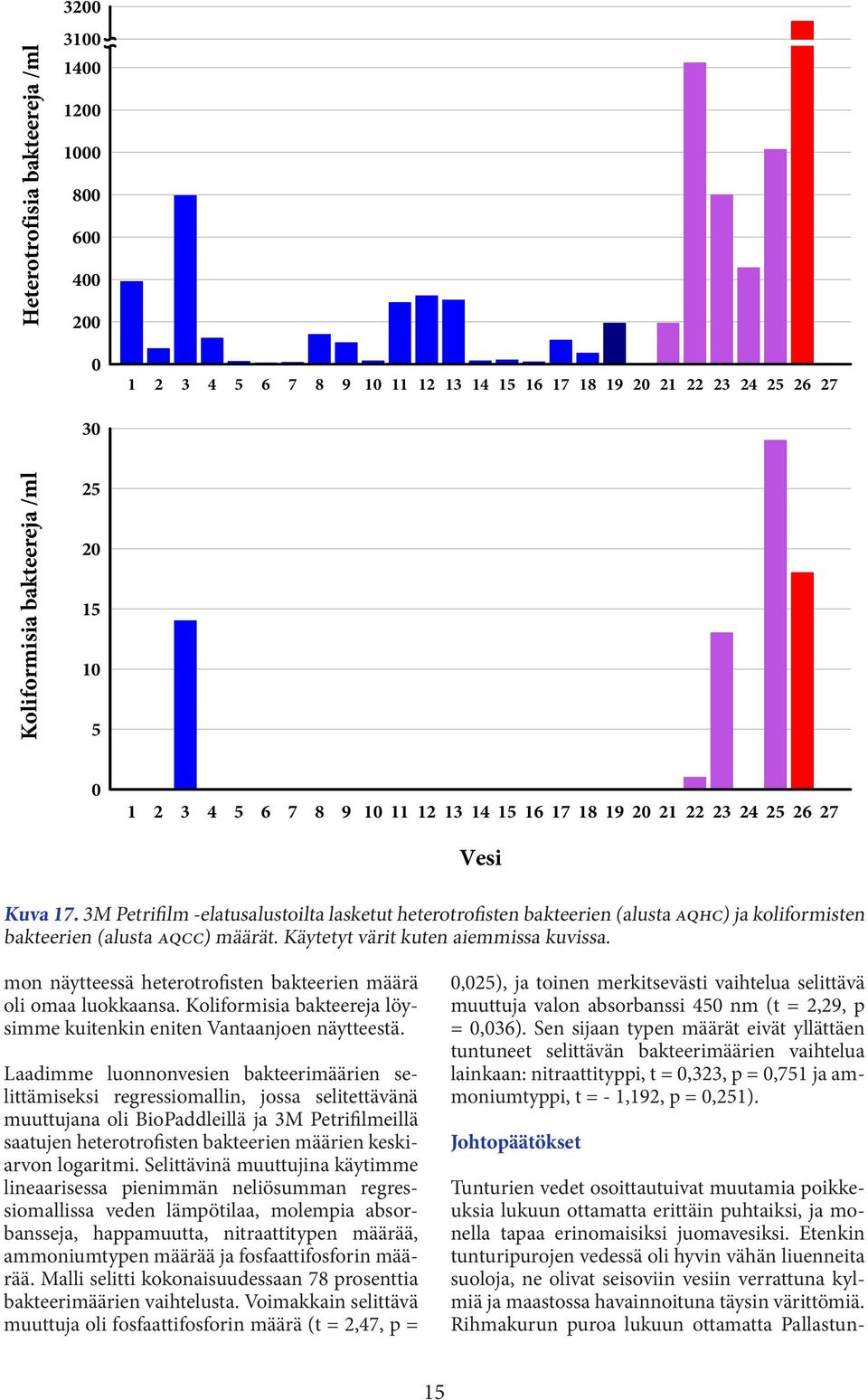 Heterotrofisia bakteereja /ml

3200
3100
1400
1200
1000
800
600
400
200
0

1 2 3 4 5 6 7 8 9 10 11 12 13 14 15 16 17 18 19 20 21 22 23 24 25 26 27

Koliformisia bakteereja /ml

30
25
20
15
10
5
0

1 2 3 4 5 6 7 8 9 10 11 12 13 14 15 16 17 18 19 20 21 22 23 24 25 26 27

Vesi

Kuva 17. 3M Petrifilm -elatusalustoilta lasketut heterotrofisten bakteerien (alusta AQHC) ja koliformisten bakteerien (alusta AQCC) määrät. Käytetyt värit kuten aiemmissa kuvissa.

mon näytteessä heterotrofisten bakteerien määrä oli omaa luokkaansa. Koliformisia bakteereja löysimme kuitenkin eniten Vantaanjoen näytteestä.

Laadimme luonnonvesien bakteerimäärien selittämiseksi regressiomallin, jossa selitettävänä muuttujana oli BioPaddleillä ja 3M Petrifilmeillä saatujen heterotrofisten bakteerien määrien keskiarvon logaritmi. Selittävinä muuttujina käytimme lineaarisessa pienimmän neliösumman regressiomallissa veden lämpötilaa, molempia absorbansseja, happamuutta, nitraattitypen määrää, ammoniumtypen määrää ja fosfaattifosforin määrää. Malli selitti kokonaisuudessaan 78 prosenttia bakteerimäärien vaihtelusta. Voimakkain selittävä muuttuja oli fosfaattifosforin määrä (t = 2,47, p = 0,025), ja toinen merkitsevästi vaihtelua selittävä muuttuja valon absorbanssi 450 nm (t = 2,29, p = 0,036). Sen sijaan typen määrät eivät yllättäen tuntuneet selittävän bakteerimäärien vaihtelua lainkaan: nitraattityppi, t = 0,323, p = 0,751 ja ammoniumtyppi, t = - 1,192, p = 0,251).

Johtopäätökset

Tunturien vedet osoittautuivat muutamia poikkeuksia lukuun ottamatta erittäin puhtaiksi, ja monella tapaa erinomaisiksi juomavesiksi. Etenkin tunturipurojen vedessä oli hyvin vähän liuenneita suoloja, ne olivat seisoviin vesiin verrattuna kylmiä ja maastossa havainnoituna täysin värittömiä. Rihmakurun puroa lukuun ottamatta Pallastun-

15